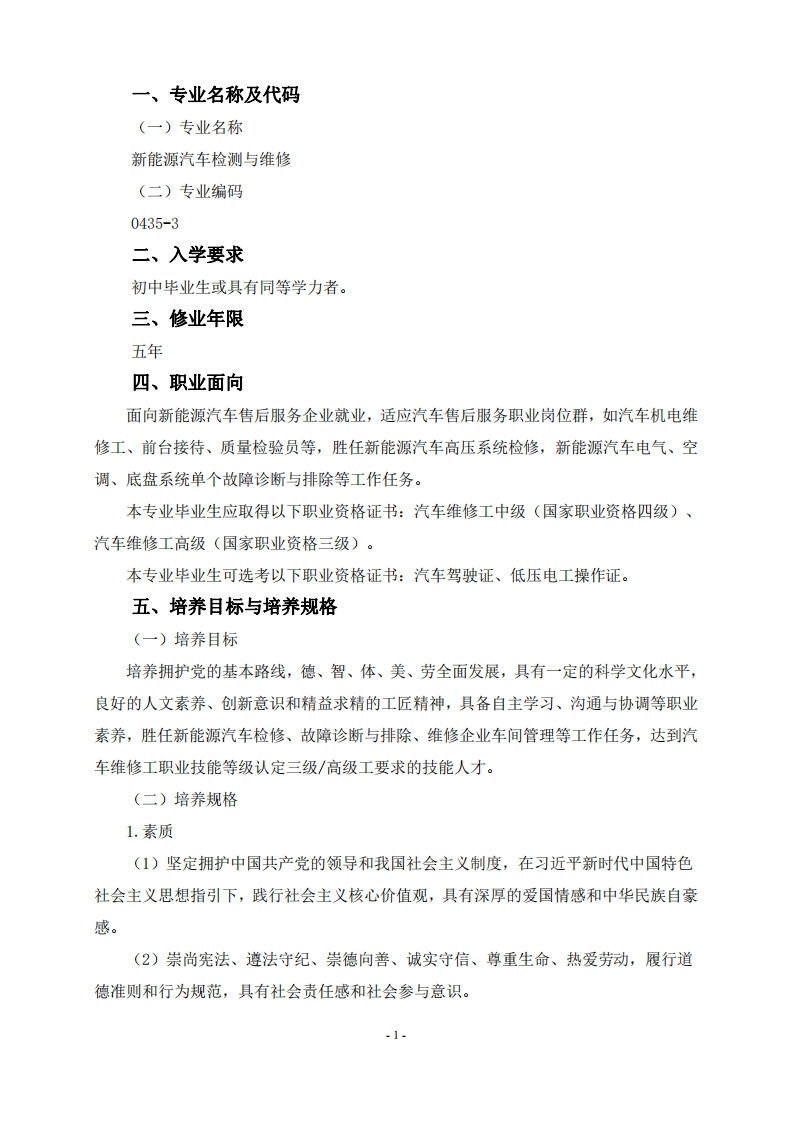 一、专业名称及代码

（一）专业名称

新能源汽车检测与维修

（二）专业编码

0435-3

二、入学要求

初中毕业生或具有同等学力者。

三、修业年限

五年

四、职业面向

面向新能源汽车售后服务企业就业，适应汽车售后服务职业岗位群，如汽车机电维修工、前台接待、质量检验员等，胜任新能源汽车高压系统检修，新能源汽车电气、空调、底盘系统单个故障诊断与排除等工作任务。

本专业毕业生应取得以下职业资格证书：汽车维修工中级（国家职业资格四级）、汽车维修工高级（国家职业资格三级）。

本专业毕业生可选考以下职业资格证书：汽车驾驶证、低压电工操作证。

五、培养目标与培养规格

（一）培养目标

培养拥护党的基本路线，德、智、体、美、劳全面发展，具有一定的科学文化水平，良好的人文素养、创新意识和精益求精的工匠精神，具备自主学习、沟通与协调等职业素养，胜任新能源汽车检修、故障诊断与排除、维修企业车间管理等工作任务，达到汽车维修工职业技能等级认定三级/高级工要求的技能人才。

（二）培养规格

1.素质

（1）坚定拥护中国共产党的领导和我国社会主义制度，在习近平新时代中国特色社会主义思想指引下，践行社会主义核心价值观，具有深厚的爱国情感和中华民族自豪感。

（2）崇尚宪法、遵法守纪、崇德向善、诚实守信、尊重生命、热爱劳动，履行道德准则和行为规范，具有社会责任感和社会参与意识。

- 1 -